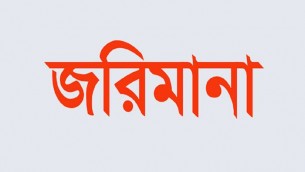 জরিমানা